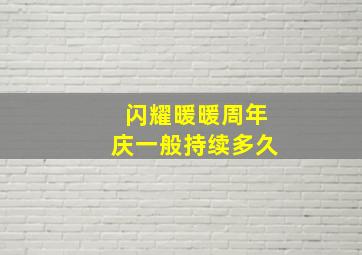 闪耀暖暖周年庆一般持续多久